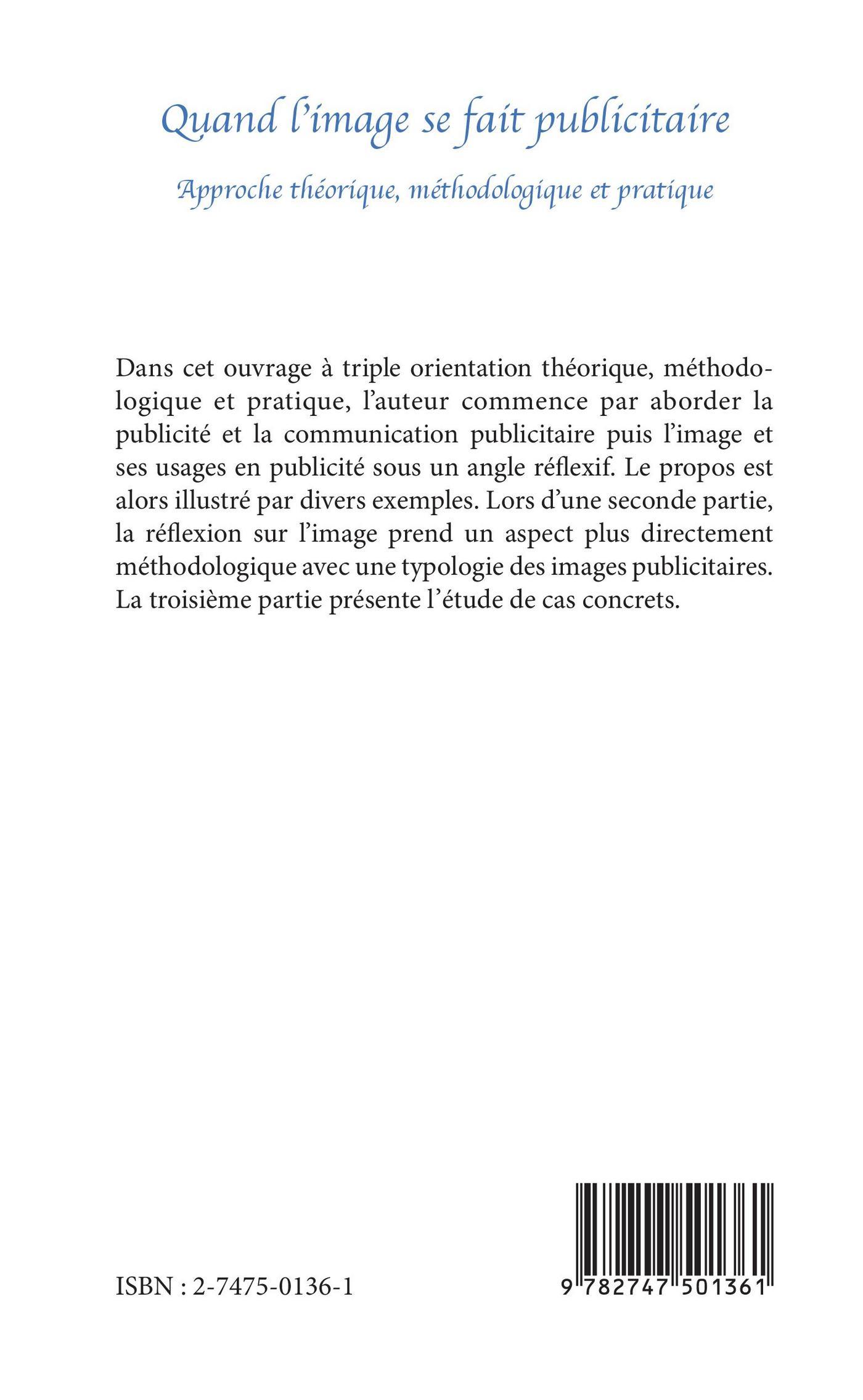 Quand l'image se fait publicitaire

Approche théorique, méthodologique et pratique

Dans cet ouvrage à triple orientation théorique, méthodologique et pratique, l'auteur commence par aborder la publicité et la communication publicitaire puis l'image et ses usages en publicité sous un angle réflexif. Le propos est alors illustré par divers exemples. Lors d'une seconde partie, la réflexion sur l'image prend un aspect plus directement méthodologique avec une typologie des images publicitaires. La troisième partie présente l'étude de cas concrets.

ISBN : 2-7475-0136-1

9 782747 501361